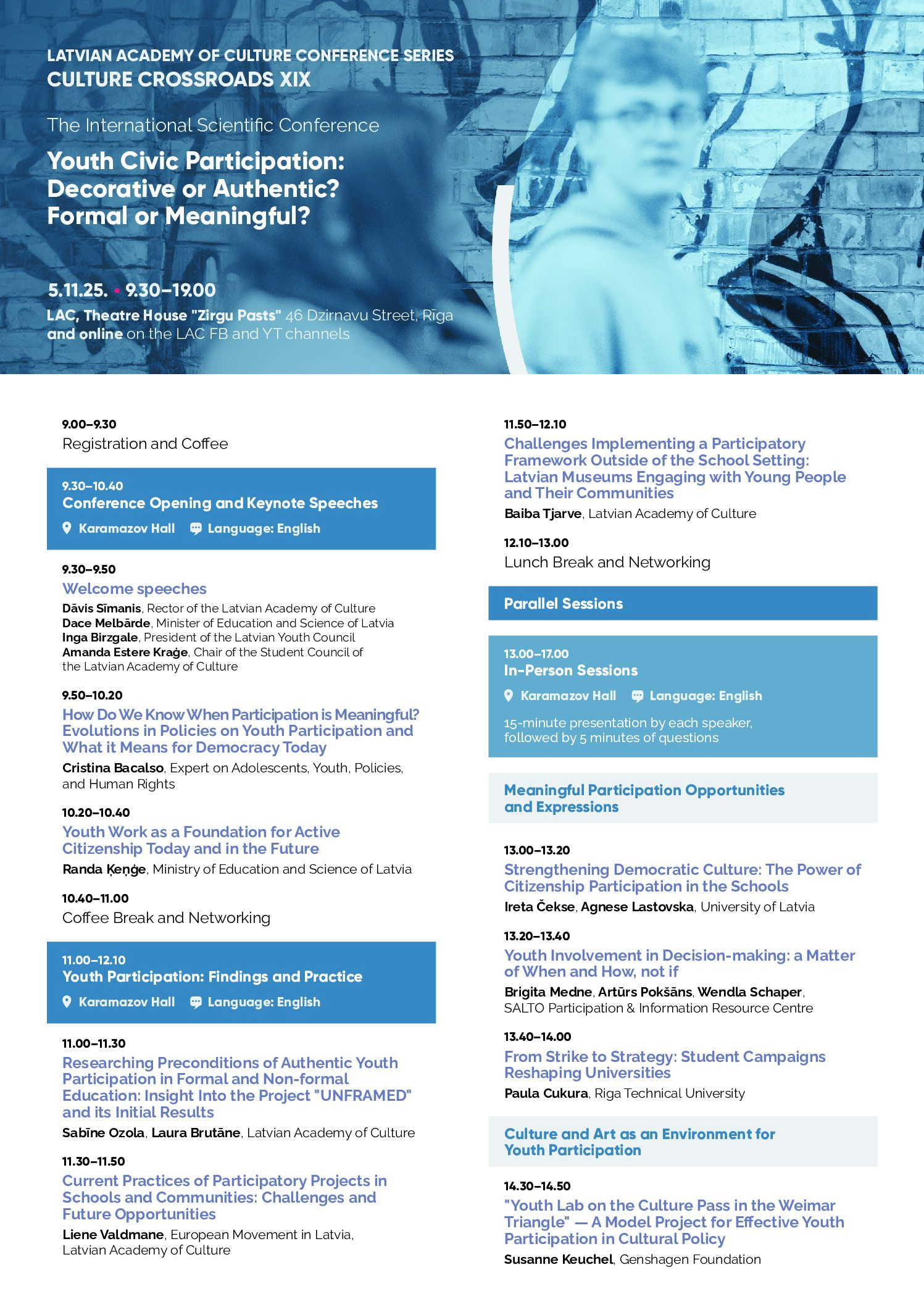 LATVIAN ACADEMY OF CULTURE CONFERENCE SERIES
CULTURE CROSSROADS XIX

The International Scientific Conference

Youth Civic Participation: Decorative or Authentic? Formal or Meaningful?

5.11.25. • 9.30–19.00

LAC, Theatre House "Zirgu Pasts" 46 Dzirnavu Street, Rīga
and online on the LAC FB and YT channels

9.00–9.30
Registration and Coffee

9.30–10.40
Conference Opening and Keynote Speeches
Karamazov Hall  Language: English

9.30–9.50
Welcome speeches
Dāvis Sīmanis, Rector of the Latvian Academy of Culture
Dace Melbārde, Minister of Education and Science of Latvia
Inga Birzgale, President of the Latvian Youth Council
Amanda Estere Kraģe, Chair of the Student Council of the Latvian Academy of Culture

9.50–10.20
How Do We Know When Participation is Meaningful? Evolutions in Policies on Youth Participation and What it Means for Democracy Today
Cristina Bacalso, Expert on Adolescents, Youth, Policies, and Human Rights

10.20–10.40
Youth Work as a Foundation for Active Citizenship Today and in the Future
Randa Ķeņģe, Ministry of Education and Science of Latvia

10.40–11.00
Coffee Break and Networking

11.00–12.10
Youth Participation: Findings and Practice
Karamazov Hall  Language: English

11.00–11.30
Researching Preconditions of Authentic Youth Participation in Formal and Non-formal Education: Insight Into the Project "UNFRAMED" and its Initial Results
Sabīne Ozola, Laura Brutāne, Latvian Academy of Culture

11.30–11.50
Current Practices of Participatory Projects in Schools and Communities: Challenges and Future Opportunities
Liene Valdmane, European Movement in Latvia, Latvian Academy of Culture

11.50–12.10
Challenges Implementing a Participatory Framework Outside of the School Setting: Latvian Museums Engaging with Young People and Their Communities
Baiba Tjarve, Latvian Academy of Culture

12.10–13.00
Lunch Break and Networking

Parallel Sessions

13.00–17.00
In-Person Sessions
Karamazov Hall  Language: English
15-minute presentation by each speaker, followed by 5 minutes of questions

Meaningful Participation Opportunities and Expressions

13.00–13.20
Strengthening Democratic Culture: The Power of Citizenship Participation in the Schools
Ireta Čekse, Agnese Lastovska, University of Latvia

13.20–13.40
Youth Involvement in Decision-making: a Matter of When and How, not if
Brigita Medne, Artūrs Pokšāns, Wendla Schaper, SALTO Participation & Information Resource Centre

13.40–14.00
From Strike to Strategy: Student Campaigns Reshaping Universities
Paula Cukura, Riga Technical University

Culture and Art as an Environment for Youth Participation

14.30–14.50
"Youth Lab on the Culture Pass in the Weimar Triangle" — A Model Project for Effective Youth Participation in Cultural Policy
Susanne Keuchel, Genshagen Foundation